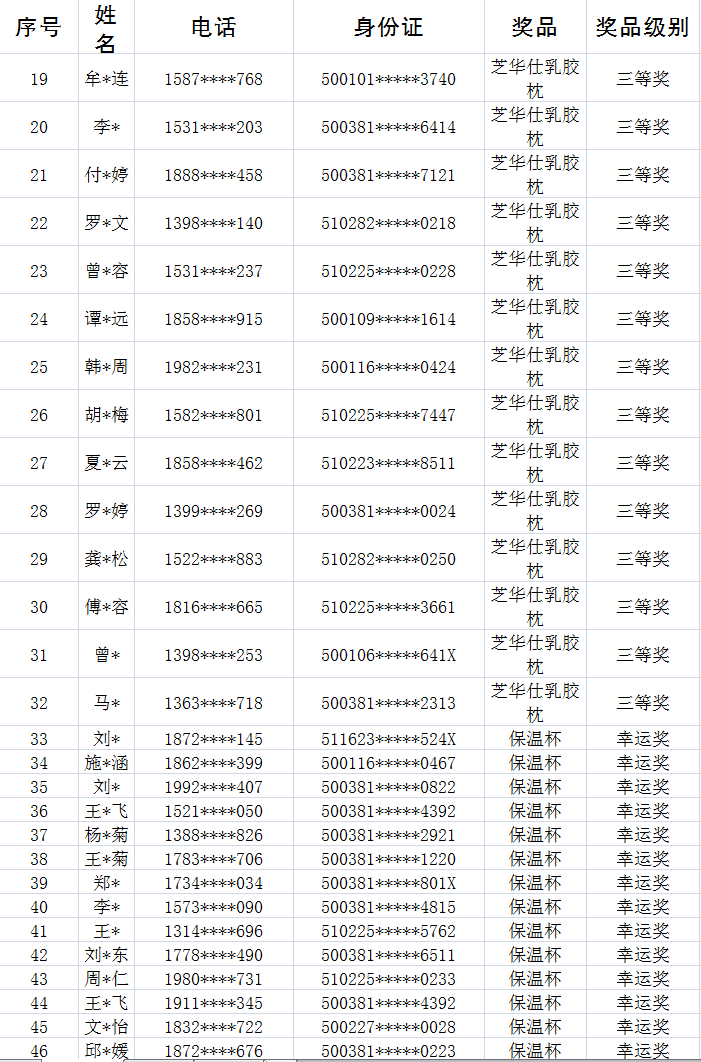 | 序号 | 姓名 | 电话 | 身份证 | 奖品 | 奖品级别 |
|---|---|---|---|---|---|
| 19 | 牟*连 | 1587****768 | 500101*****3740 | 芝华仕乳胶枕 | 三等奖 |
| 20 | 李* | 1531****203 | 500381*****6414 | 芝华仕乳胶枕 | 三等奖 |
| 21 | 付*婷 | 1888****458 | 500381*****7121 | 芝华仕乳胶枕 | 三等奖 |
| 22 | 罗*文 | 1398****140 | 510282*****0218 | 芝华仕乳胶枕 | 三等奖 |
| 23 | 曾*容 | 1531****237 | 510225*****0228 | 芝华仕乳胶枕 | 三等奖 |
| 24 | 谭*远 | 1858****915 | 500109*****1614 | 芝华仕乳胶枕 | 三等奖 |
| 25 | 韩*周 | 1982****231 | 500116*****0424 | 芝华仕乳胶枕 | 三等奖 |
| 26 | 胡*梅 | 1582****801 | 510225*****7447 | 芝华仕乳胶枕 | 三等奖 |
| 27 | 夏*云 | 1858****462 | 510223*****8511 | 芝华仕乳胶枕 | 三等奖 |
| 28 | 罗*婷 | 1399****269 | 500381*****0024 | 芝华仕乳胶枕 | 三等奖 |
| 29 | 龚*松 | 1522****883 | 510282*****0250 | 芝华仕乳胶枕 | 三等奖 |
| 30 | 傅*容 | 1816****665 | 510225*****3661 | 芝华仕乳胶枕 | 三等奖 |
| 31 | 曾* | 1398****253 | 500106*****641X | 芝华仕乳胶枕 | 三等奖 |
| 32 | 马* | 1363****718 | 500381*****2313 | 芝华仕乳胶枕 | 三等奖 |
| 33 | 刘* | 1872****145 | 511623*****524X | 保温杯 | 幸运奖 |
| 34 | 施*涵 | 1862****399 | 500116*****0467 | 保温杯 | 幸运奖 |
| 35 | 刘* | 1992****407 | 500381*****0822 | 保温杯 | 幸运奖 |
| 36 | 王*飞 | 1521****050 | 500381*****4392 | 保温杯 | 幸运奖 |
| 37 | 杨*菊 | 1388****826 | 500381*****2921 | 保温杯 | 幸运奖 |
| 38 | 王*菊 | 1783****706 | 500381*****1220 | 保温杯 | 幸运奖 |
| 39 | 郑* | 1734****034 | 500381*****801X | 保温杯 | 幸运奖 |
| 40 | 李* | 1573****090 | 500381*****4815 | 保温杯 | 幸运奖 |
| 41 | 王* | 1314****696 | 510225*****5762 | 保温杯 | 幸运奖 |
| 42 | 刘*东 | 1778****490 | 500381*****6511 | 保温杯 | 幸运奖 |
| 43 | 周*仁 | 1980****731 | 510225*****0233 | 保温杯 | 幸运奖 |
| 44 | 王*飞 | 1911****345 | 500381*****4392 | 保温杯 | 幸运奖 |
| 45 | 文*怡 | 1832****722 | 500227*****0028 | 保温杯 | 幸运奖 |
| 46 | 邱*媛 | 1872****676 | 500381*****0223 | 保温杯 | 幸运奖 |